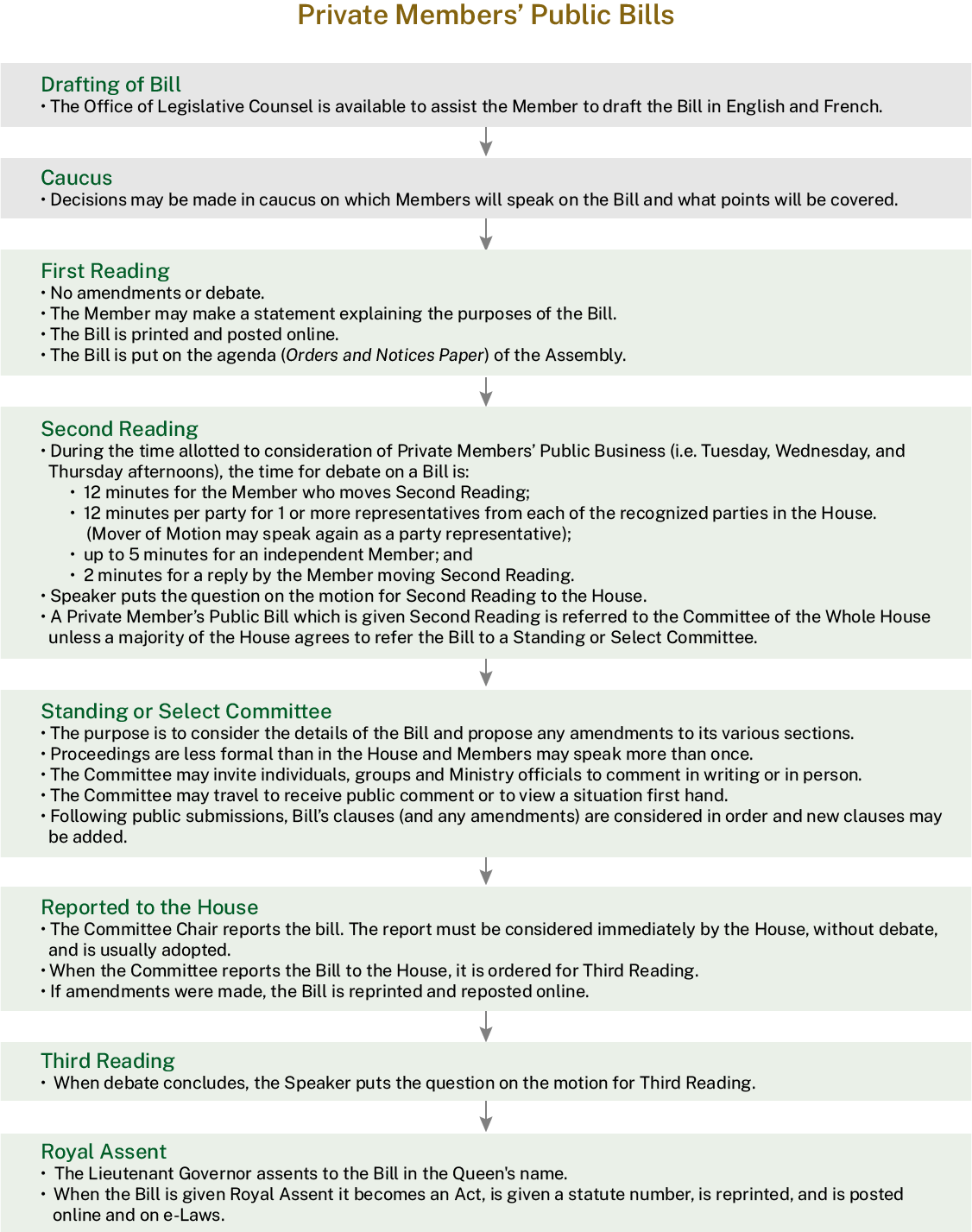 Private Members' Public Bills

Drafting of Bill
• The Office of Legislative Counsel is available to assist the Member to draft the Bill in English and French.

Caucus
• Decisions may be made in caucus on which Members will speak on the Bill and what points will be covered.

First Reading
• No amendments or debate.
• The Member may make a statement explaining the purposes of the Bill.
• The Bill is printed and posted online.
• The Bill is put on the agenda (Orders and Notices Paper) of the Assembly.

Second Reading
• During the time allotted to consideration of Private Members' Public Business (i.e. Tuesday, Wednesday, and Thursday afternoons), the time for debate on a Bill is:
• 12 minutes for the Member who moves Second Reading;
• 12 minutes per party for 1 or more representatives from each of the recognized parties in the House. (Mover of Motion may speak again as a party representative);
• up to 5 minutes for an independent Member; and
• 2 minutes for a reply by the Member moving Second Reading.
• Speaker puts the question on the motion for Second Reading to the House.
• A Private Member's Public Bill which is given Second Reading is referred to the Committee of the Whole House unless a majority of the House agrees to refer the Bill to a Standing or Select Committee.

Standing or Select Committee
• The purpose is to consider the details of the Bill and propose any amendments to its various sections.
• Proceedings are less formal than in the House and Members may speak more than once.
• The Committee may invite individuals, groups and Ministry officials to comment in writing or in person.
• The Committee may travel to receive public comment or to view a situation first hand.
• Following public submissions, Bill's clauses (and any amendments) are considered in order and new clauses may be added.

Reported to the House
• The Committee Chair reports the bill. The report must be considered immediately by the House, without debate, and is usually adopted.
• When the Committee reports the Bill to the House, it is ordered for Third Reading.
• If amendments were made, the Bill is reprinted and reposted online.

Third Reading
• When debate concludes, the Speaker puts the question on the motion for Third Reading.

Royal Assent
• The Lieutenant Governor assents to the Bill in the Queen's name.
• When the Bill is given Royal Assent it becomes an Act, is given a statute number, is reprinted, and is posted online and on e-Laws.